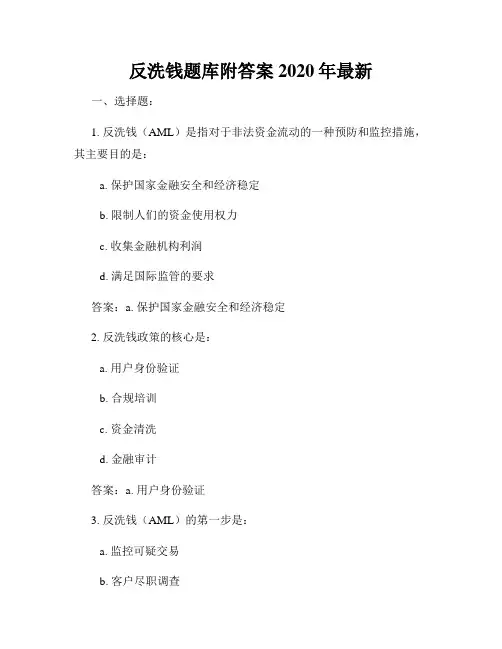 反洗钱题库附答案 2020 年最新

一、选择题：

1. 反洗钱（AML）是指对于非法资金流动的一种预防和监控措施，其主要目的是：

a. 保护国家金融安全和经济稳定

b. 限制人们的资金使用权力

c. 收集金融机构利润

d. 满足国际监管的要求

答案：a. 保护国家金融安全和经济稳定

2. 反洗钱政策的核心是：

a. 用户身份验证

b. 合规培训

c. 资金清洗

d. 金融审计

答案：a. 用户身份验证

3. 反洗钱（AML）的第一步是：

a. 监控可疑交易

b. 客户尽职调查